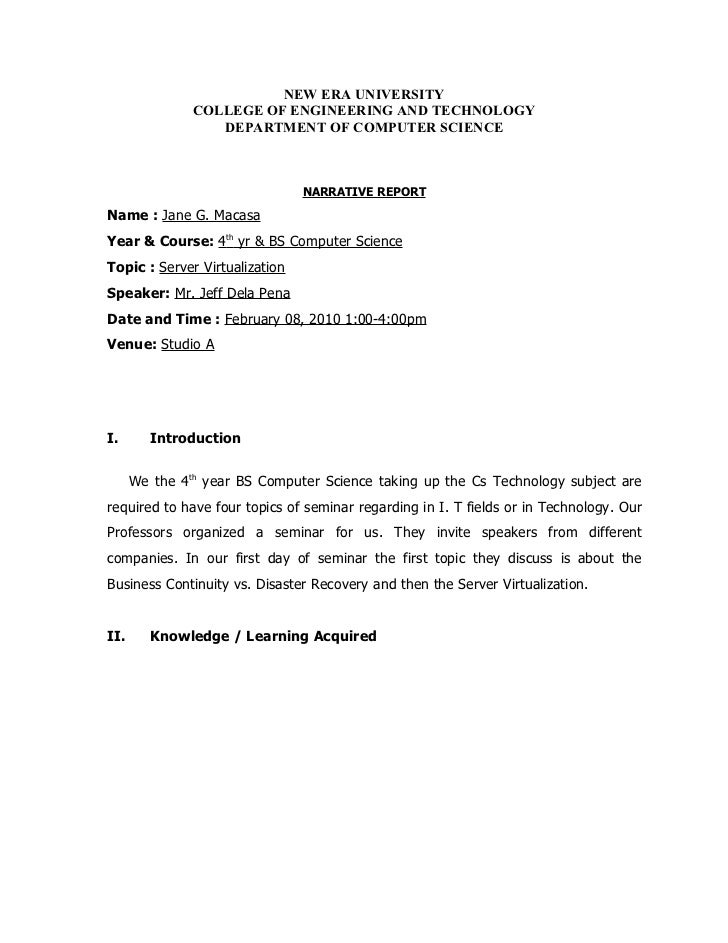 NEW ERA UNIVERSITY
COLLEGE OF ENGINEERING AND TECHNOLOGY
DEPARTMENT OF COMPUTER SCIENCE

NARRATIVE REPORT

Name : Jane G. Macasa
Year & Course: $4^{th}$ yr & BS Computer Science
Topic : Server Virtualization
Speaker: Mr. Jeff Dela Pena
Date and Time : February 08, 2010 1:00-4:00pm
Venue: Studio A

I. Introduction

We the $4^{th}$ year BS Computer Science taking up the Cs Technology subject are required to have four topics of seminar regarding in I. T fields or in Technology. Our Professors organized a seminar for us. They invite speakers from different companies. In our first day of seminar the first topic they discuss is about the Business Continuity vs. Disaster Recovery and then the Server Virtualization.

II. Knowledge / Learning Acquired